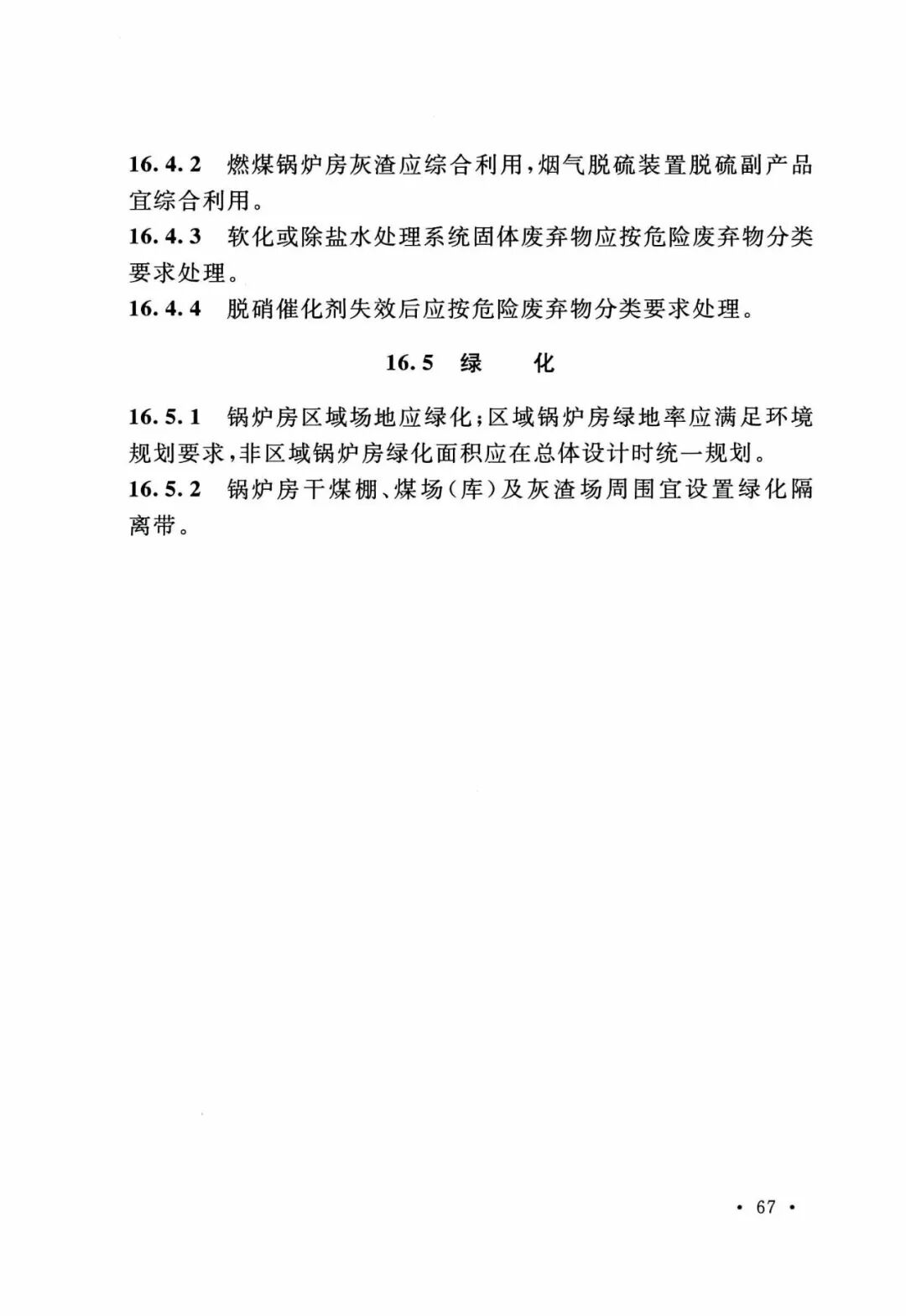 16.4.2 燃煤锅炉房灰渣应综合利用，烟气脱硫装置脱硫副产品宜综合利用。

16.4.3 软化或除盐水处理系统固体废弃物应按危险废弃物分类要求处理。

16.4.4 脱硝催化剂失效后应按危险废弃物分类要求处理。

16.5 绿 化

16.5.1 锅炉房区域场地应绿化；区域锅炉房绿地率应满足环境规划要求，非区域锅炉房绿化面积应在总体设计时统一规划。

16.5.2 锅炉房干煤棚、煤场（库）及灰渣场周围宜设置绿化隔离带。

• 67 •